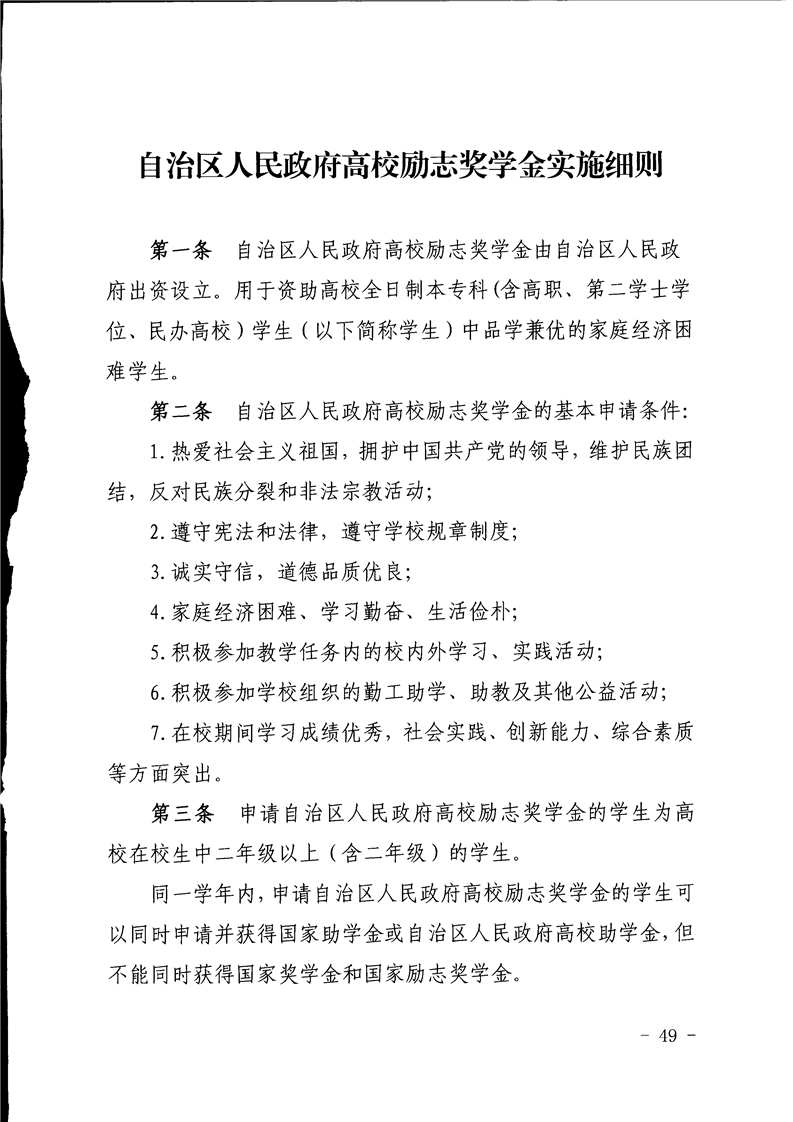 自治区人民政府高校励志奖学金实施细则

第一条　自治区人民政府高校励志奖学金由自治区人民政府出资设立。用于资助高校全日制本专科(含高职、第二学士学位、民办高校)学生(以下简称学生)中品学兼优的家庭经济困难学生。

第二条　自治区人民政府高校励志奖学金的基本申请条件：

1.热爱社会主义祖国，拥护中国共产党的领导，维护民族团结，反对民族分裂和非法宗教活动；

2.遵守宪法和法律，遵守学校规章制度；

3.诚实守信，道德品质优良；

4.家庭经济困难、学习勤奋、生活俭朴；

5.积极参加教学任务内的校内外学习、实践活动；

6.积极参加学校组织的勤工助学、助教及其他公益活动；

7.在校期间学习成绩优秀，社会实践、创新能力、综合素质等方面突出。

第三条　申请自治区人民政府高校励志奖学金的学生为高校在校生中二年级以上(含二年级)的学生。

同一学年内，申请自治区人民政府高校励志奖学金的学生可以同时申请并获得国家助学金或自治区人民政府高校助学金，但不能同时获得国家奖学金和国家励志奖学金。

－ 49 －